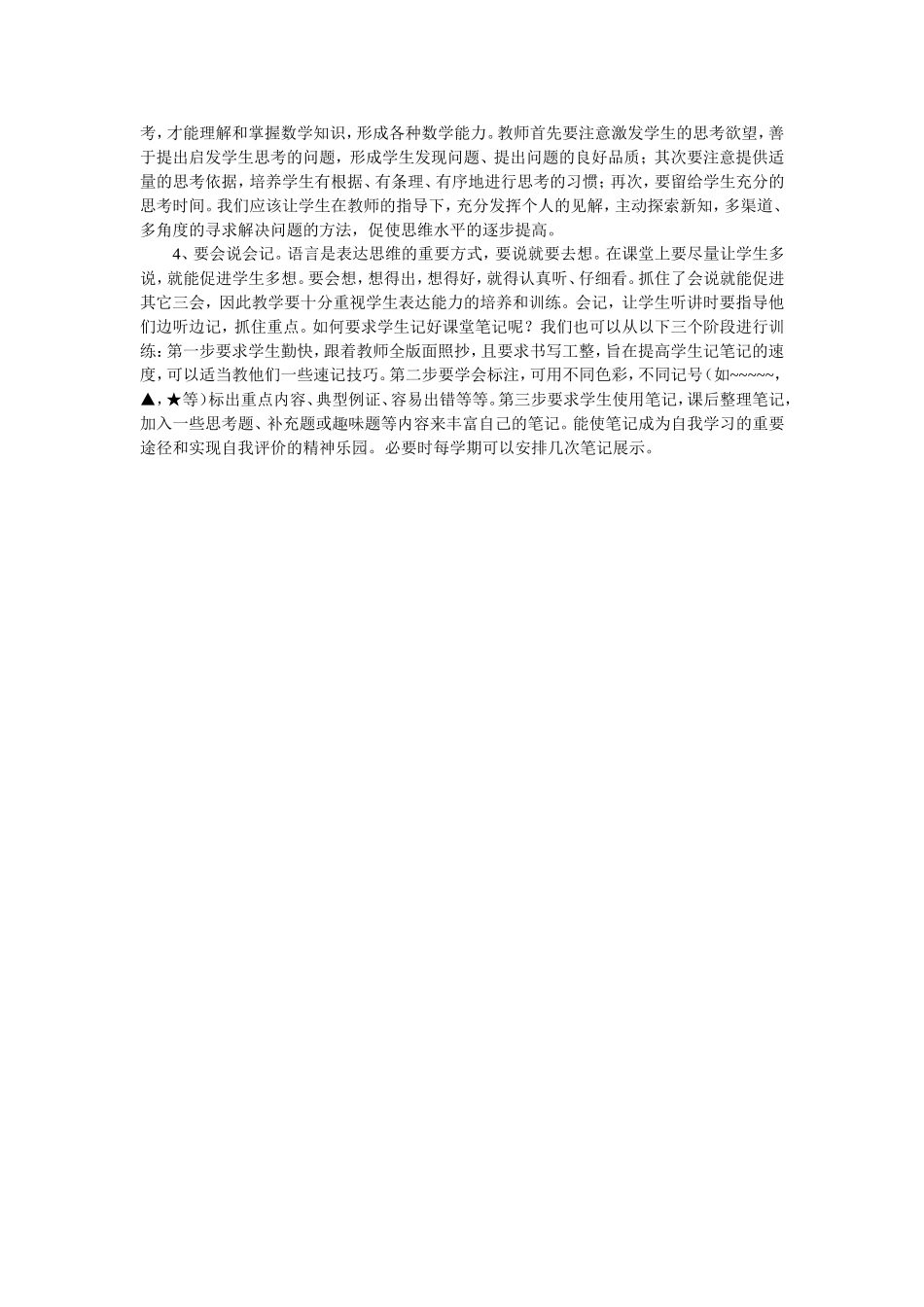 考，才能理解和掌握数学知识，形成各种数学能力。教师首先要注意激发学生的思考欲望，善于提出启发学生思考的问题，形成学生发现问题、提出问题的良好品质；其次要注意提供适量的思考依据，培养学生有根据、有条理、有序地进行思考的习惯；再次，要留给学生充分的思考时间。我们应该让学生在教师的指导下，充分发挥个人的见解，主动探索新知，多渠道、多角度的寻求解决问题的方法，促使思维水平的逐步提高。

4、要会说会记。语言是表达思维的重要方式，要说就要去想。在课堂上要尽量让学生多说，就能促进学生多想。要会想，想得出，想得好，就得认真听、仔细看。抓住了会说就能促进其它三会，因此教学要十分重视学生表达能力的培养和训练。会记，让学生听讲时要指导他们边听边记，抓住重点。如何要求学生记好课堂笔记呢？我们也可以从以下三个阶段进行训练：第一步要求学生勤快，跟着教师全版面照抄，且要求书写工整，旨在提高学生记笔记的速度，可以适当教他们一些速记技巧。第二步要学会标注，可用不同色彩，不同记号（如~~~~~，▲，★等）标出重点内容、典型例证、容易出错等等。第三步要求学生使用笔记，课后整理笔记，加入一些思考题、补充题或趣味题等内容来丰富自己的笔记。能使笔记成为自我学习的重要途径和实现自我评价的精神乐园。必要时每学期可以安排几次笔记展示。